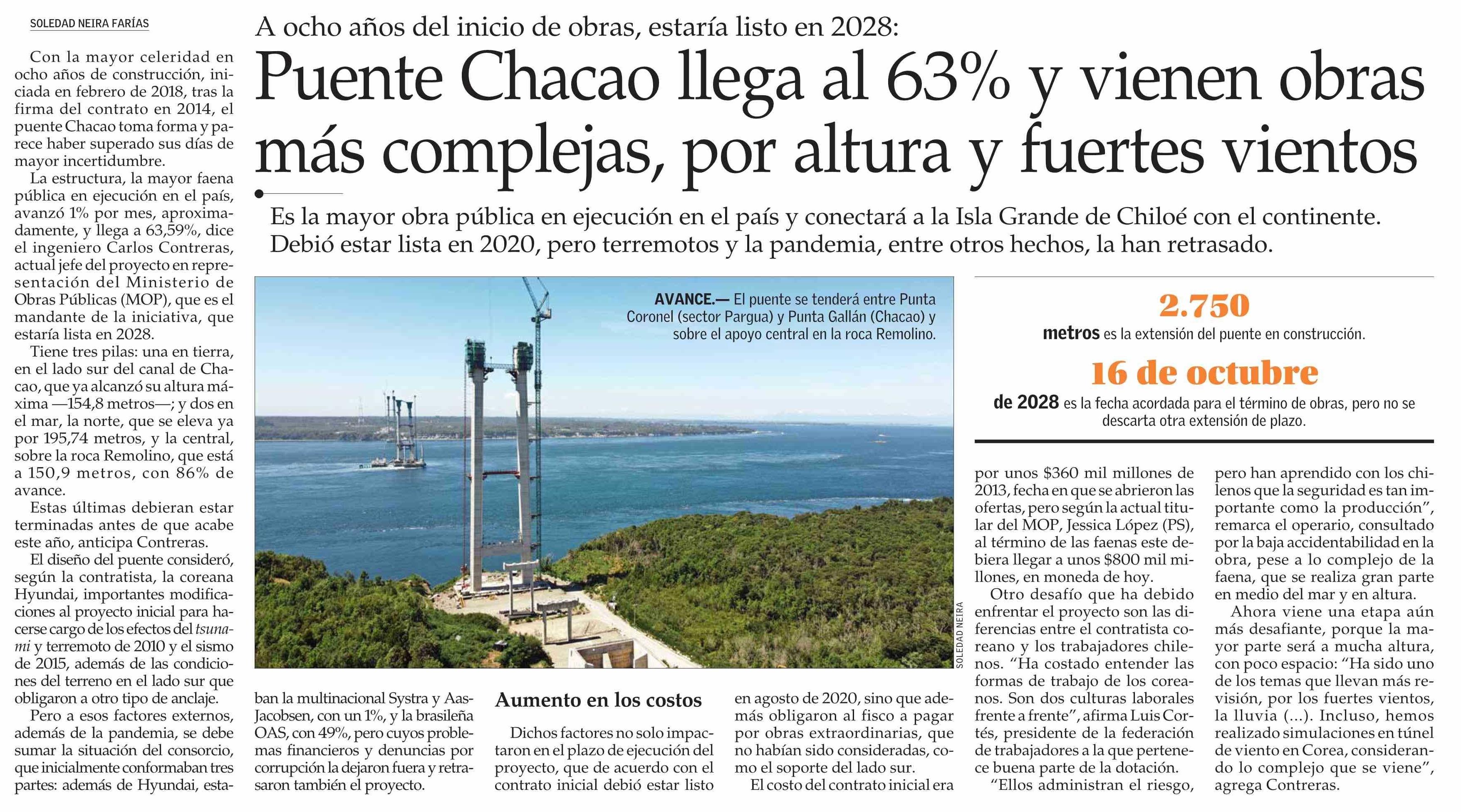 SOLEDAD NEIRA FARÍAS

A ocho años del inicio de obras, estaría listo en 2028:

Puente Chacao llega al 63% y vienen obras más complejas, por altura y fuertes vientos

Es la mayor obra pública en ejecución en el país y conectará a la Isla Grande de Chiloé con el continente. Debió estar lista en 2020, pero terremotos y la pandemia, entre otros hechos, la han retrasado.

Con la mayor celeridad en ocho años de construcción, iniciada en febrero de 2018, tras la firma del contrato en 2014, el puente Chacao toma forma y parece haber superado sus días de mayor incertidumbre.

La estructura, la mayor faena pública en ejecución en el país, avanzó 1% por mes, aproximadamente, y llega a 63,59%, dice el ingeniero Carlos Contreras, actual jefe del proyecto en representación del Ministerio de Obras Públicas (MOP), que es el mandante de la iniciativa, que estaría lista en 2028.

Tiene tres pilas: una en tierra, en el lado sur del canal de Chacao, que ya alcanzó su altura máxima —154,8 metros—; y dos en el mar, la norte, que se eleva ya por 195,74 metros, y la central, sobre la roca Remolino, que está a 150,9 metros, con 86% de avance.

Estas últimas debieran estar terminadas antes de que acabe este año, anticipa Contreras.

El diseño del puente consideró, según la contratista, la coreana Hyundai, importantes modificaciones al proyecto inicial para hacerse cargo de los efectos del tsunami y terremoto de 2010 y el sismo de 2015, además de las condiciones del terreno en el lado sur que obligaron a otro tipo de anclaje.

Pero a esos factores externos, además de la pandemia, se debe sumar la situación del consorcio, que inicialmente conformaban tres partes: además de Hyundai, estaban la multinacional Systra y Aas-Jacobsen, con un 1%, y la brasileña OAS, con 49%, pero cuyos problemas financieros y denuncias por corrupción la dejaron fuera y retrasaron también el proyecto.

AVANCE.— El puente se tenderá entre Punta Coronel (sector Pargua) y Punta Gallán (Chacao) y sobre el apoyo central en la roca Remolino.

SOLEDAD NEIRA

2.750
metros es la extensión del puente en construcción.

16 de octubre
de 2028 es la fecha acordada para el término de obras, pero no se descarta otra extensión de plazo.

Aumento en los costos

Dichos factores no solo impactaron en el plazo de ejecución del proyecto, que de acuerdo con el contrato inicial debió estar listo en agosto de 2020, sino que además obligaron al fisco a pagar por obras extraordinarias, que no habían sido consideradas, como el soporte del lado sur.

El costo del contrato inicial era por unos $360 mil millones de 2013, fecha en que se abrieron las ofertas, pero según la actual titular del MOP, Jessica López (PS), al término de las faenas este debiera llegar a unos $800 mil millones, en moneda de hoy.

Otro desafío que ha debido enfrentar el proyecto son las diferencias entre el contratista coreano y los trabajadores chilenos. “Ha costado entender las formas de trabajo de los coreanos. Son dos culturas laborales frente a frente”, afirma Luis Cortés, presidente de la federación de trabajadores a la que pertenece buena parte de la dotación.

“Ellos administran el riesgo, pero han aprendido con los chilenos que la seguridad es tan importante como la producción”, remarca el operario, consultado por la baja accidentabilidad en la obra, pese a lo complejo de la faena, que se realiza gran parte en medio del mar y en altura.

Ahora viene una etapa aún más desafiante, porque la mayor parte será a mucha altura, con poco espacio: “Ha sido uno de los temas que llevan más revisión, por los fuertes vientos, la lluvia (...). Incluso, hemos realizado simulaciones en túnel de viento en Corea, considerando lo complejo que se viene”, agrega Contreras.